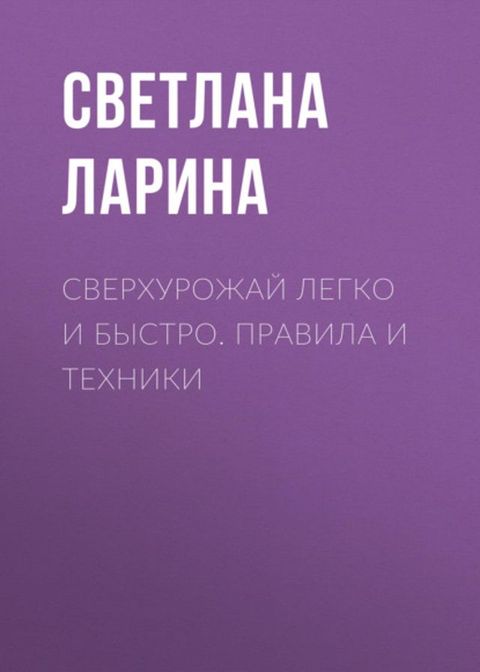 СВЕТЛАНА ЛАРИНА

СВЕРХУРОЖАЙ ЛЕГКО И БЫСТРО. ПРАВИЛА И ТЕХНИКИ